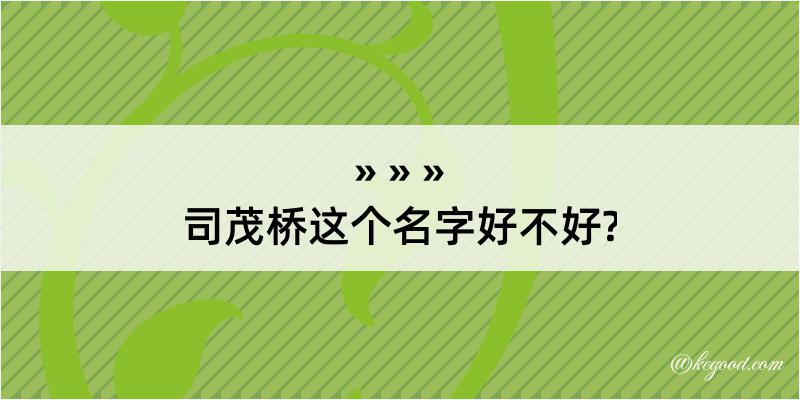 » » »
司茂桥这个名字好不好?

@kegood.com